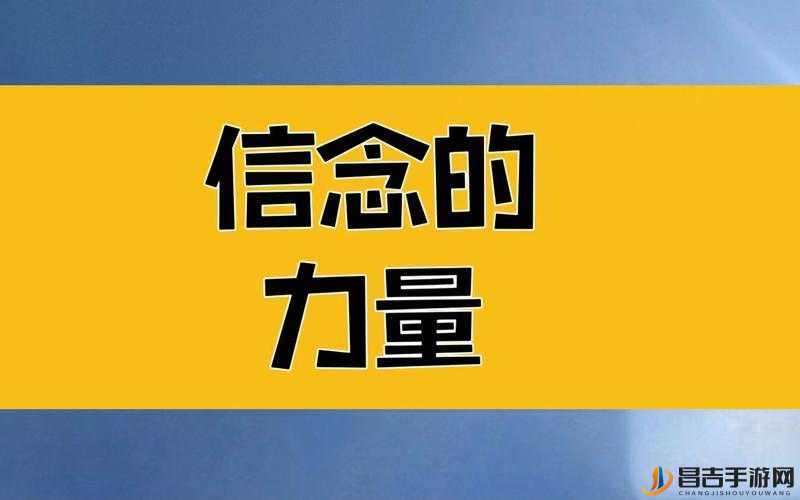 信念的
力量

昌吉手游网
CHANGJISHOUYOUWANG